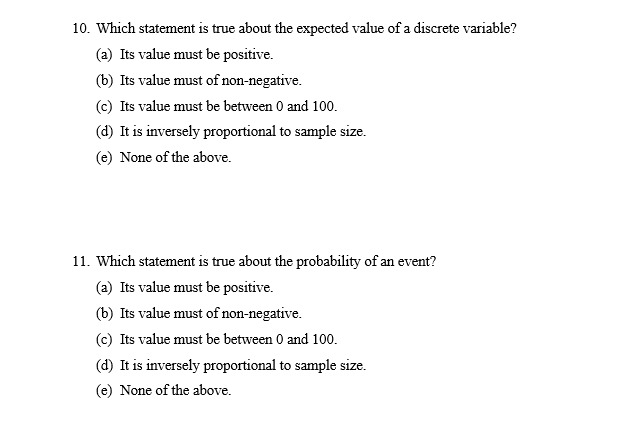 10. Which statement is true about the expected value of a discrete variable?

(a) Its value must be positive.

(b) Its value must of non-negative.

(c) Its value must be between 0 and 100.

(d) It is inversely proportional to sample size.

(e) None of the above.

11. Which statement is true about the probability of an event?

(a) Its value must be positive.

(b) Its value must of non-negative.

(c) Its value must be between 0 and 100.

(d) It is inversely proportional to sample size.

(e) None of the above.